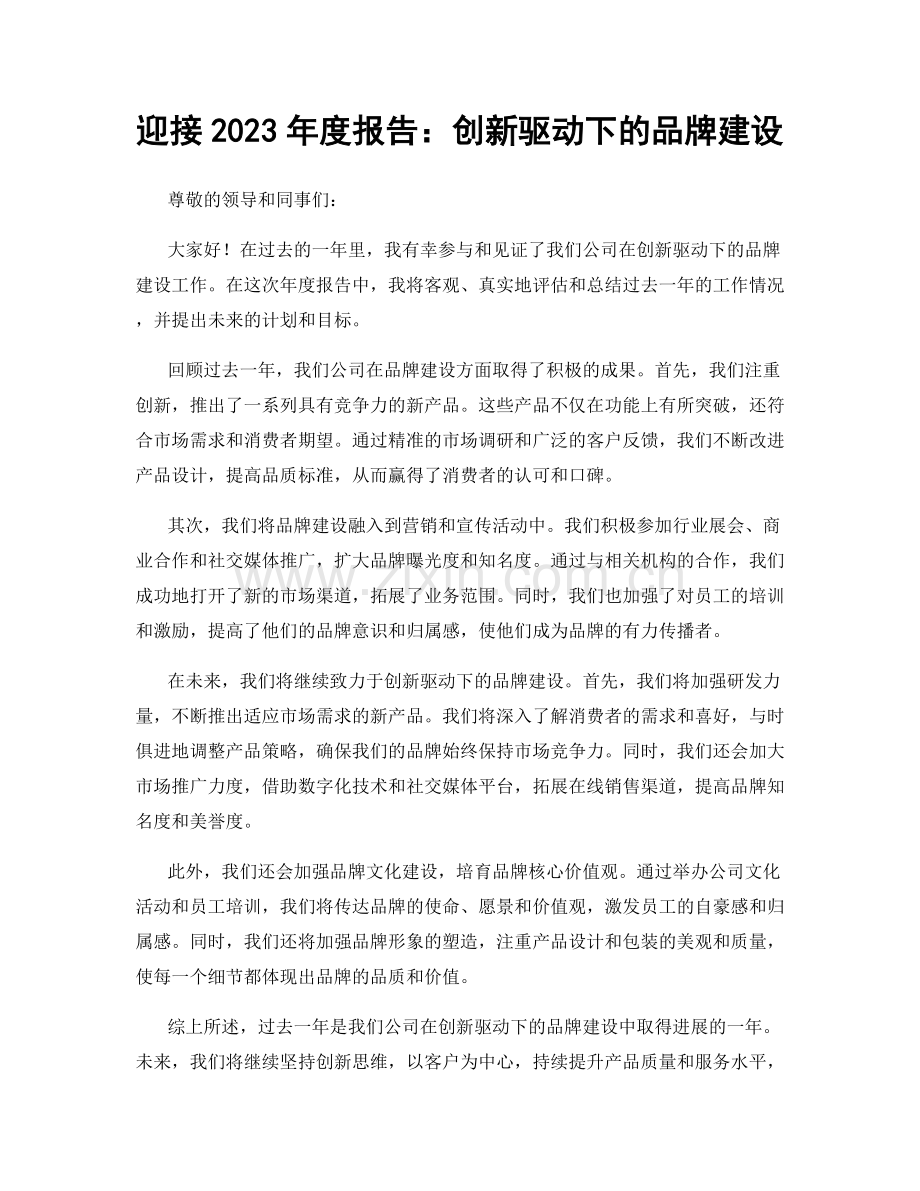 迎接2023年度报告：创新驱动下的品牌建设

尊敬的领导和同事们：

大家好！在过去的一年里，我有幸参与和见证了我们公司在创新驱动下的品牌建设工作。在这次年度报告中，我将客观、真实地评估和总结过去一年的工作情况，并提出未来的计划和目标。

回顾过去一年，我们公司在品牌建设方面取得了积极的成果。首先，我们注重创新，推出了一系列具有竞争力的新产品。这些产品不仅在功能上有所突破，还符合市场需求和消费者期望。通过精准的市场调研和广泛的客户反馈，我们不断改进产品设计，提高品质标准，从而赢得了消费者的认可和口碑。

其次，我们将品牌建设融入到营销和宣传活动中。我们积极参加行业展会、商业合作和社交媒体推广，扩大品牌曝光度和知名度。通过与相关机构的合作，我们成功地打开了新的市场渠道，拓展了业务范围。同时，我们也加强了对员工的培训和激励，提高了他们的品牌意识和归属感，使他们成为品牌的有力传播者。

在未来，我们将继续致力于创新驱动下的品牌建设。首先，我们将加强研发力量，不断推出适应市场需求的新产品。我们将深入了解消费者的需求和喜好，与时俱进地调整产品策略，确保我们的品牌始终保持市场竞争力。同时，我们还会加大市场推广力度，借助数字化技术和社交媒体平台，拓展在线销售渠道，提高品牌知名度和美誉度。

此外，我们还会加强品牌文化建设，培育品牌核心价值观。通过举办公司文化活动和员工培训，我们将传达品牌的使命、愿景和价值观，激发员工的自豪感和归属感。同时，我们还将加强品牌形象的塑造，注重产品设计和包装的美观和质量，使每一个细节都体现出品牌的品质和价值。

综上所述，过去一年是我们公司在创新驱动下的品牌建设中取得进展的一年。未来，我们将继续坚持创新思维，以客户为中心，持续提升产品质量和服务水平，

www.zixin.com.cn